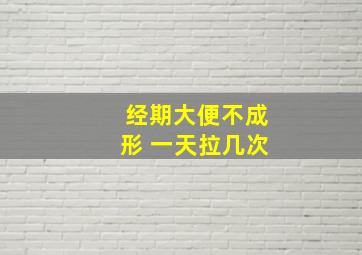 经期大便不成形 一天拉几次